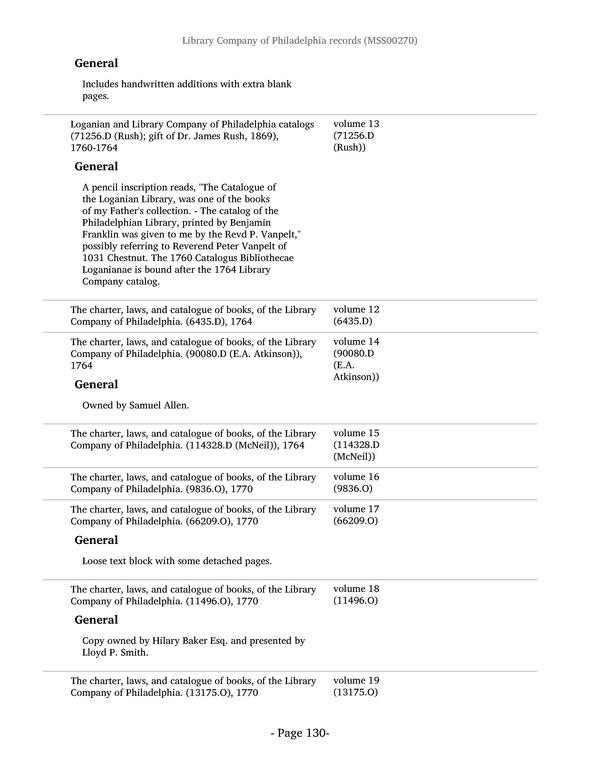 Library Company of Philadelphia records (MSS00270)

General

Includes handwritten additions with extra blank pages.

Loganian and Library Company of Philadelphia catalogs (71256.D (Rush); gift of Dr. James Rush, 1869), 1760-1764

volume 13 (71256.D (Rush))

General

A pencil inscription reads, "The Catalogue of the Loganian Library, was one of the books of my Father's collection. - The catalog of the Philadelphian Library, printed by Benjamin Franklin was given to me by the Revd P. Vanpelt," possibly referring to Reverend Peter Vanpelt of 1031 Chestnut. The 1760 Catalogus Bibliothecae Loganianae is bound after the 1764 Library Company catalog.

The charter, laws, and catalogue of books, of the Library Company of Philadelphia. (6435.D), 1764

volume 12 (6435.D)

The charter, laws, and catalogue of books, of the Library Company of Philadelphia. (90080.D (E.A. Atkinson)), 1764

volume 14 (90080.D (E.A. Atkinson))

General

Owned by Samuel Allen.

The charter, laws, and catalogue of books, of the Library Company of Philadelphia. (114328.D (McNeil)), 1764

volume 15 (114328.D (McNeil))

The charter, laws, and catalogue of books, of the Library Company of Philadelphia. (9836.O), 1770

volume 16 (9836.O)

The charter, laws, and catalogue of books, of the Library Company of Philadelphia. (66209.O), 1770

volume 17 (66209.O)

General

Loose text block with some detached pages.

The charter, laws, and catalogue of books, of the Library Company of Philadelphia. (11496.O), 1770

volume 18 (11496.O)

General

Copy owned by Hilary Baker Esq. and presented by Lloyd P. Smith.

The charter, laws, and catalogue of books, of the Library Company of Philadelphia. (13175.O), 1770

volume 19 (13175.O)

- Page 130-